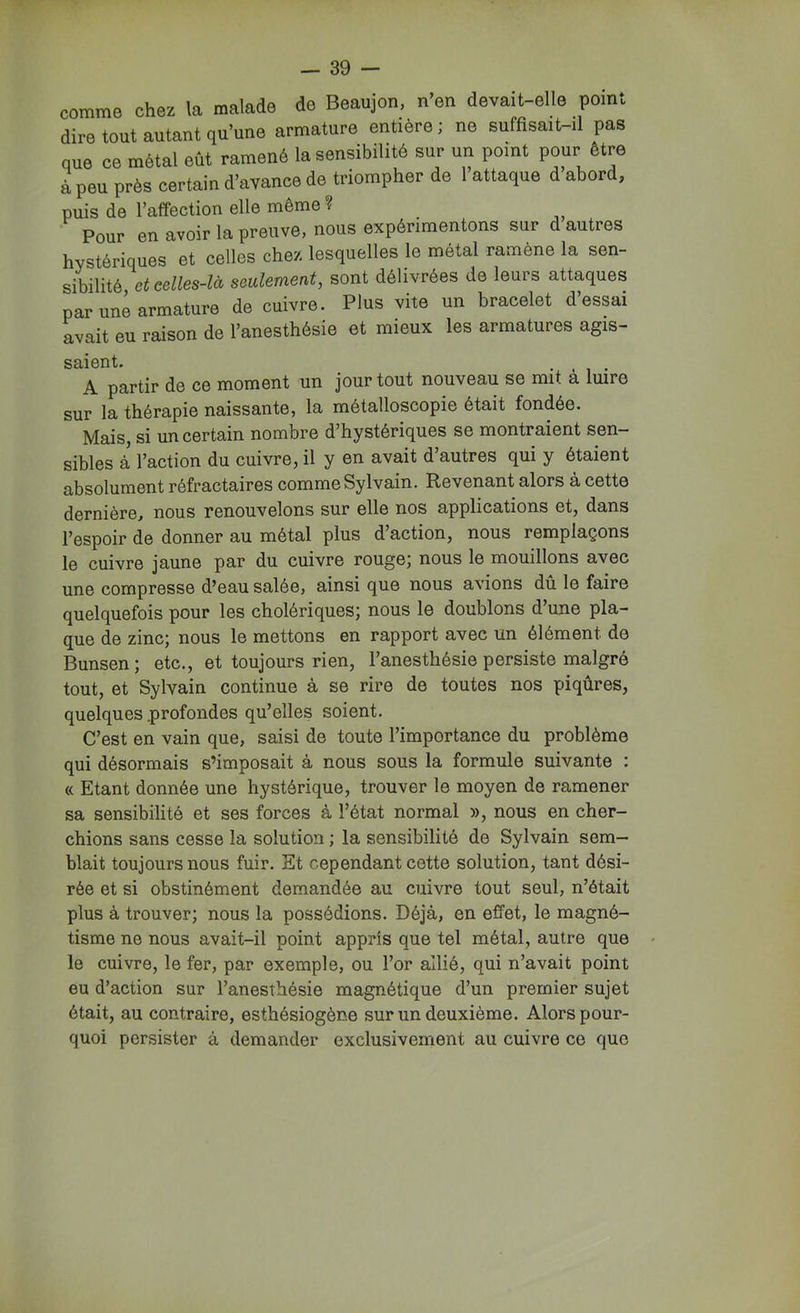 — 39 —

comme chez la malade de Beaujon, n'en devait-elle point dire tout autant qu'une armature entière ; ne suffisait-il pas que ce métal eût ramené la sensibilité sur un point pour être à peu près certain d'avance de triompher de l'attaque d'abord, puis de l'affection elle même ?

Pour en avoir la preuve, nous expérimentons sur d'autres hystériques et celles chez lesquelles le métal ramène la sensibilité, et celles-là seulement, sont délivrées de leurs attaques par une armature de cuivre. Plus vite un bracelet d'essai avait eu raison de l'anesthésie et mieux les armatures agissaient.

A partir de ce moment un jour tout nouveau se mit à luire sur la thérapie naissante, la métalloscopie était fondée.

Mais, si un certain nombre d'hystériques se montraient sensibles à l'action du cuivre, il y en avait d'autres qui y étaient absolument réfractaires comme Sylvain. Revenant alors à cette dernière, nous renouvelons sur elle nos applications et, dans l'espoir de donner au métal plus d'action, nous remplaçons le cuivre jaune par du cuivre rouge; nous le mouillons avec une compresse d'eau salée, ainsi que nous avions dû le faire quelquefois pour les cholériques; nous le doublons d'une plaque de zinc; nous le mettons en rapport avec un élément de Bunsen ; etc., et toujours rien, l'anesthésie persiste malgré tout, et Sylvain continue à se rire de toutes nos piqûres, quelques profondes qu'elles soient.

C'est en vain que, saisi de toute l'importance du problème qui désormais s'imposait à nous sous la formule suivante : « Etant donnée une hystérique, trouver le moyen de ramener sa sensibilité et ses forces à l'état normal », nous en cherchions sans cesse la solution ; la sensibilité de Sylvain semblait toujours nous fuir. Et cependant cette solution, tant désirée et si obstinément demandée au cuivre tout seul, n'était plus à trouver; nous la possédions. Déjà, en effet, le magnétisme ne nous avait-il point appris que tel métal, autre que le cuivre, le fer, par exemple, ou l'or allié, qui n'avait point eu d'action sur l'anesthésie magnétique d'un premier sujet était, au contraire, esthésiogène sur un deuxième. Alors pourquoi persister à demander exclusivement au cuivre ce que